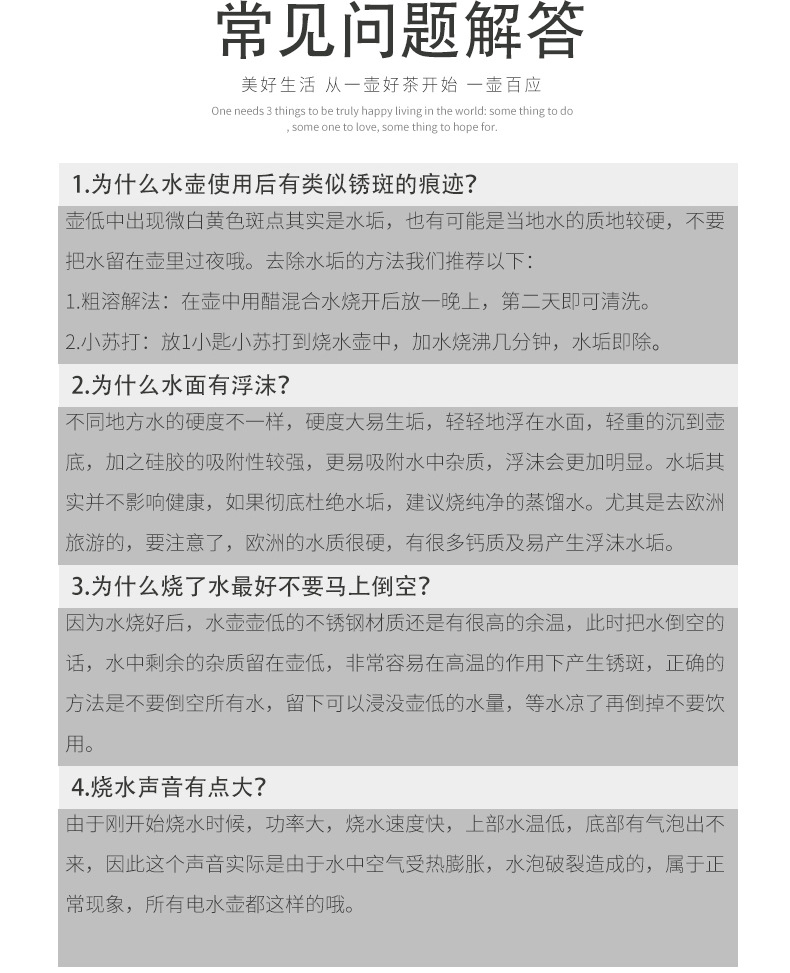 常见问题解答

美好生活 从一壶好茶开始 一壶百应

One needs 3 things to be truly happy living in the world: some thing to do , some one to love, some thing to hope for.

1.为什么水壶使用后有类似锈斑的痕迹?

壶低中出现微白黄色斑点其实是水垢，也有可能是当地水的质地较硬，不要把水留在壶里过夜哦。去除水垢的方法我们推荐以下:

1.粗溶解法：在壶中用醋混合水烧开后放一晚上，第二天即可清洗。

2.小苏打：放1小匙小苏打到烧水壶中，加水烧沸几分钟，水垢即除。

2.为什么水面有浮沫?

不同地方水的硬度不一样，硬度大易生垢，轻轻地浮在水面，轻重的沉到壶底，加之硅胶的吸附性较强，更易吸附水中杂质，浮沫会更加明显。水垢其实并不影响健康，如果彻底杜绝水垢，建议烧纯净的蒸馏水。尤其是去欧洲旅游的，要注意了，欧洲的水质很硬，有很多钙质及易产生浮沫水垢。

3.为什么烧了水最好不要马上倒空?

因为水烧好后，水壶壶低的不锈钢材质还是有很高的余温，此时把水倒空的话，水中剩余的杂质留在壶低，非常容易在高温的作用下产生锈斑，正确的方法是不要倒空所有水，留下可以浸没壶低的水量，等水凉了再倒掉不要饮用。

4.烧水声音有点大?

由于刚开始烧水时候，功率大，烧水速度快，上部水温低，底部有气泡出不来，因此这个声音实际是由于水中空气受热膨胀，水泡破裂造成的，属于正常现象，所有电水壶都这样的哦。